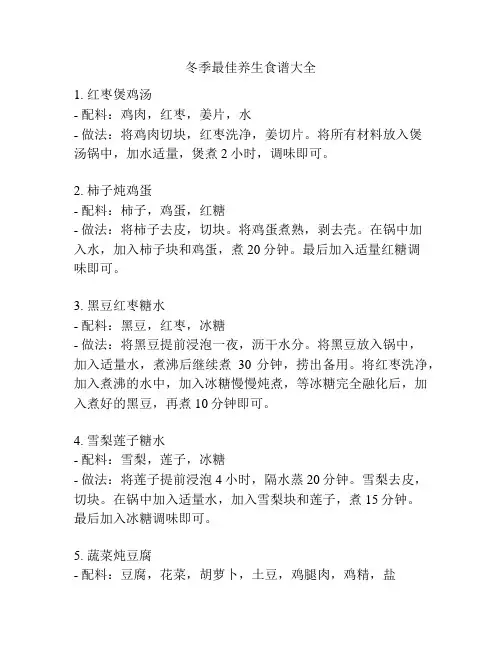 冬季最佳养生食谱大全

1. 红枣煲鸡汤
- 配料：鸡肉，红枣，姜片，水
- 做法：将鸡肉切块，红枣洗净，姜切片。将所有材料放入煲汤锅中，加水适量，煲煮 2 小时，调味即可。

2. 柿子炖鸡蛋
- 配料：柿子，鸡蛋，红糖
- 做法：将柿子去皮，切块。将鸡蛋煮熟，剥去壳。在锅中加入水，加入柿子块和鸡蛋，煮 20 分钟。最后加入适量红糖调味即可。

3. 黑豆红枣糖水
- 配料：黑豆，红枣，冰糖
- 做法：将黑豆提前浸泡一夜，沥干水分。将黑豆放入锅中，加入适量水，煮沸后继续煮 30 分钟，捞出备用。将红枣洗净，加入煮沸的水中，加入冰糖慢慢炖煮，等冰糖完全融化后，加入煮好的黑豆，再煮 10 分钟即可。

4. 雪梨莲子糖水
- 配料：雪梨，莲子，冰糖
- 做法：将莲子提前浸泡 4 小时，隔水蒸 20 分钟。雪梨去皮，切块。在锅中加入适量水，加入雪梨块和莲子，煮 15 分钟。最后加入冰糖调味即可。

5. 蔬菜炖豆腐
- 配料：豆腐，花菜，胡萝卜，土豆，鸡腿肉，鸡精，盐